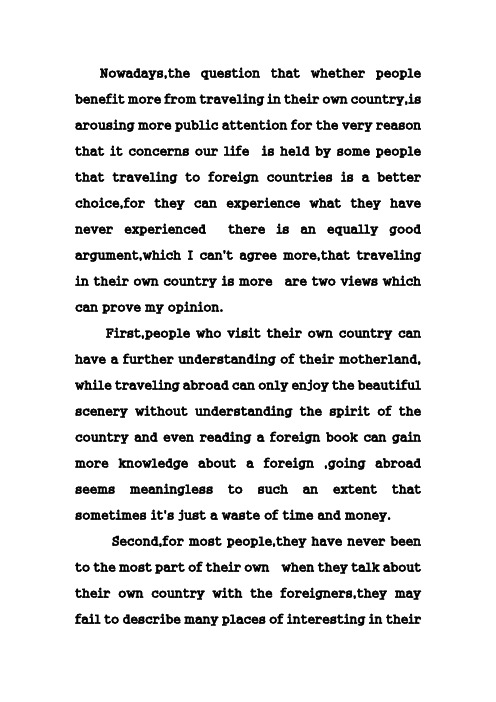 Nowadays,the question that whether people benefit more from traveling in their own country,is arousing more public attention for the very reason that it concerns our life is held by some people that traveling to foreign countries is a better choice,for they can experience what they have never experienced there is an equally good argument,which I can't agree more,that traveling in their own country is more are two views which can prove my opinion.

First,people who visit their own country can have a further understanding of their motherland, while traveling abroad can only enjoy the beautiful scenery without understanding the spirit of the country and even reading a foreign book can gain more knowledge about a foreign ,going abroad seems meaningless to such an extent that sometimes it's just a waste of time and money.

Second,for most people,they have never been to the most part of their own when they talk about their own country with the foreigners,they may fail to describe many places of interesting in their